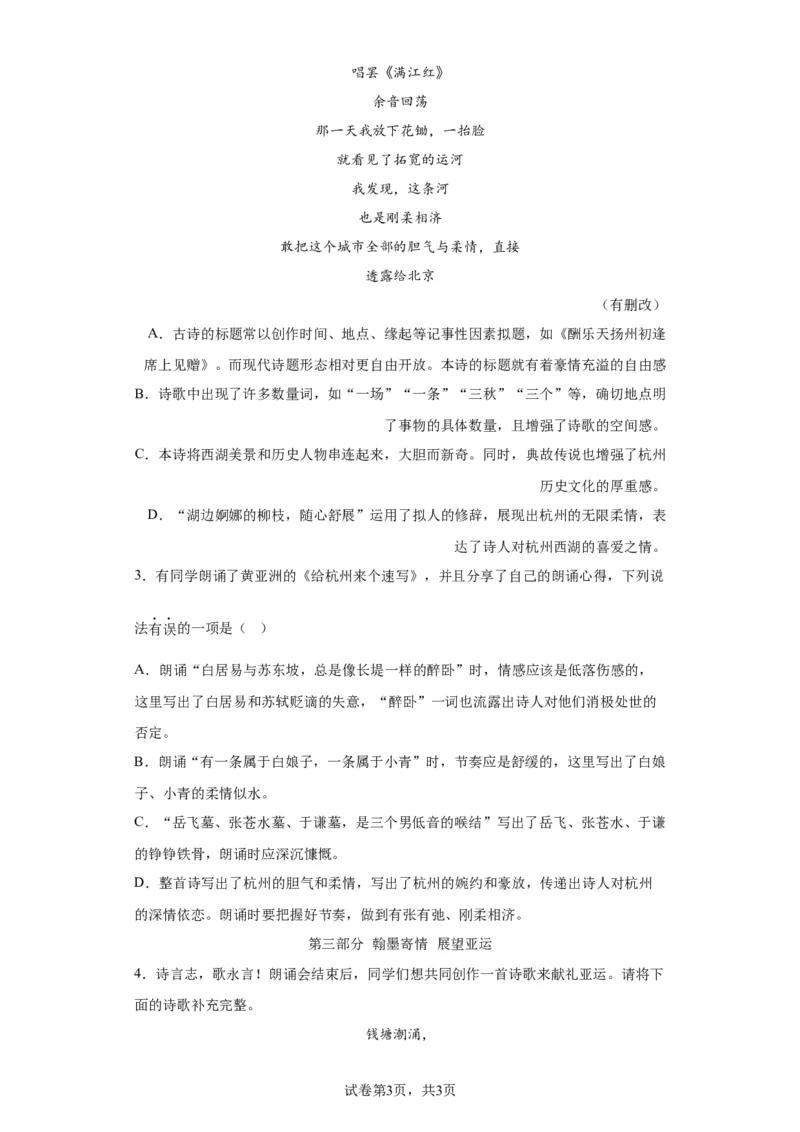 唱罢《满江红》

余音回荡

那一天我放下花锄，一抬脸

就看见了拓宽的运河

我发现，这条河

也是刚柔相济

敢把这个城市全部的胆气与柔情，直接

透露给北京

（有删改）

A．古诗的标题常以创作时间、地点、缘起等记事性因素拟题，如《酬乐天扬州初逢席上见赠》。而现代诗题形态相对更自由开放。本诗的标题就有着豪情充溢的自由感

B．诗歌中出现了许多数量词，如“一场”“一条”“三秋”“三个”等，确切地点明了事物的具体数量，且增强了诗歌的空间感。

C．本诗将西湖美景和历史人物串连起来，大胆而新奇。同时，典故传说也增强了杭州历史文化的厚重感。

D．“湖边婀娜的柳枝，随心舒展”运用了拟人的修辞，展现出杭州的无限柔情，表达了诗人对杭州西湖的喜爱之情。

3．有同学朗诵了黄亚洲的《给杭州来个速写》，并且分享了自己的朗诵心得，下列说法有误的一项是（ ）

A．朗诵“白居易与苏东坡，总是像长堤一样的醉卧”时，情感应该是低落伤感的，这里写出了白居易和苏轼贬谪的失意，“醉卧”一词也流露出诗人对他们消极处世的否定。

B．朗诵“有一条属于白娘子，一条属于小青”时，节奏应是舒缓的，这里写出了白娘子、小青的柔情似水。

C．“岳飞墓、张苍水墓、于谦墓，是三个男低音的喉结”写出了岳飞、张苍水、于谦的铮铮铁骨，朗诵时应深沉慷慨。

D．整首诗写出了杭州的胆气和柔情，写出了杭州的婉约和豪放，传递出诗人对杭州的深情依恋。朗诵时要把握好节奏，做到有张有弛、刚柔相济。

第三部分 翰墨寄情 展望亚运

4．诗言志，歌永言！朗诵会结束后，同学们想共同创作一首诗歌来献礼亚运。请将下面的诗歌补充完整。

钱塘潮涌，

试卷第3页，共3页